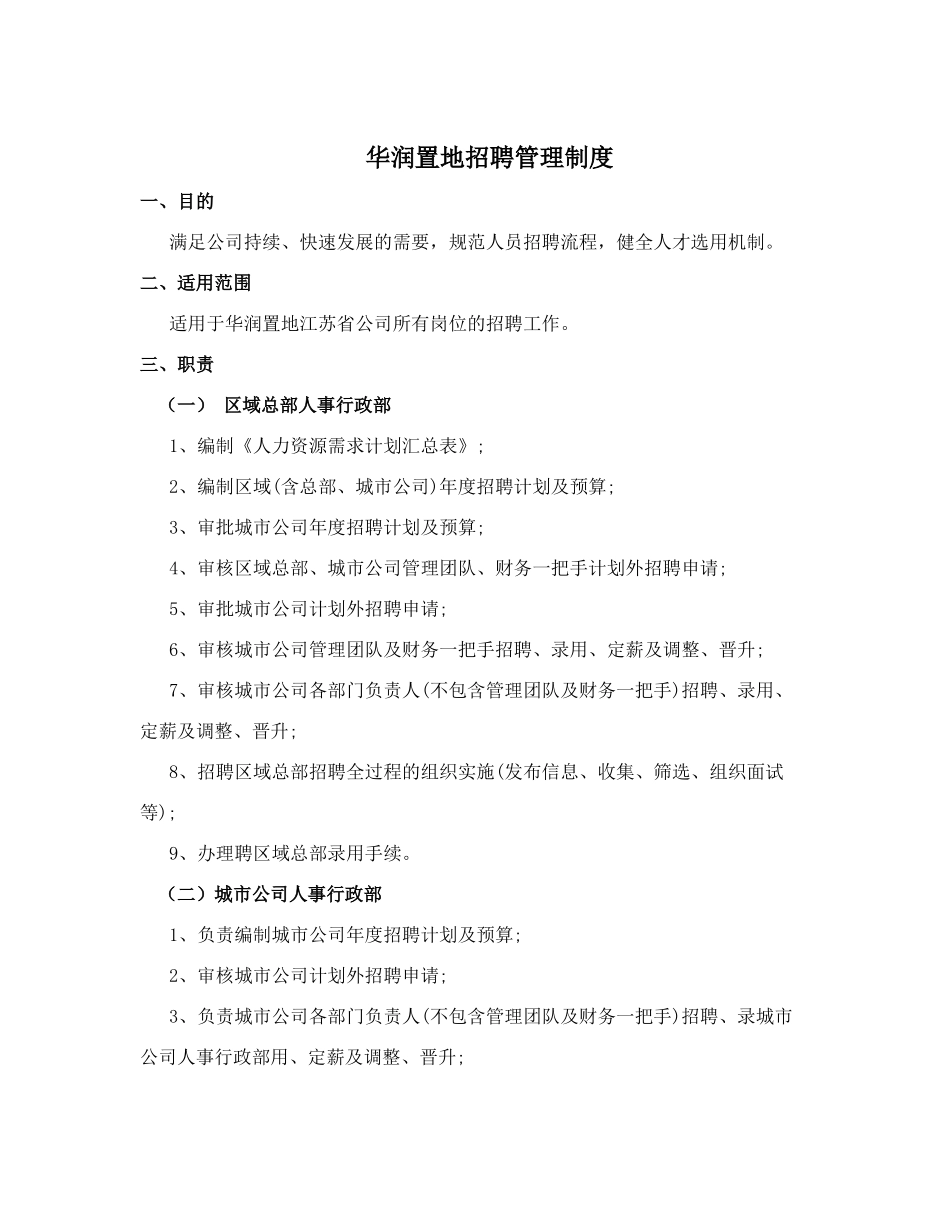 华润置地招聘管理制度

一、目的

满足公司持续、快速发展的需要，规范人员招聘流程，健全人才选用机制。

二、适用范围

适用于华润置地江苏省公司所有岗位的招聘工作。

三、职责

（一） 区域总部人事行政部

1、编制《人力资源需求计划汇总表》；

2、编制区域(含总部、城市公司)年度招聘计划及预算；

3、审批城市公司年度招聘计划及预算；

4、审核区域总部、城市公司管理团队、财务一把手计划外招聘申请；

5、审批城市公司计划外招聘申请；

6、审核城市公司管理团队及财务一把手招聘、录用、定薪及调整、晋升；

7、审核城市公司各部门负责人(不包含管理团队及财务一把手)招聘、录用、定薪及调整、晋升；

8、招聘区域总部招聘全过程的组织实施(发布信息、收集、筛选、组织面试等)；

9、办理聘区域总部录用手续。

（二）城市公司人事行政部

1、负责编制城市公司年度招聘计划及预算；

2、审核城市公司计划外招聘申请；

3、负责城市公司各部门负责人(不包含管理团队及财务一把手)招聘、录城市公司人事行政部用、定薪及调整、晋升；